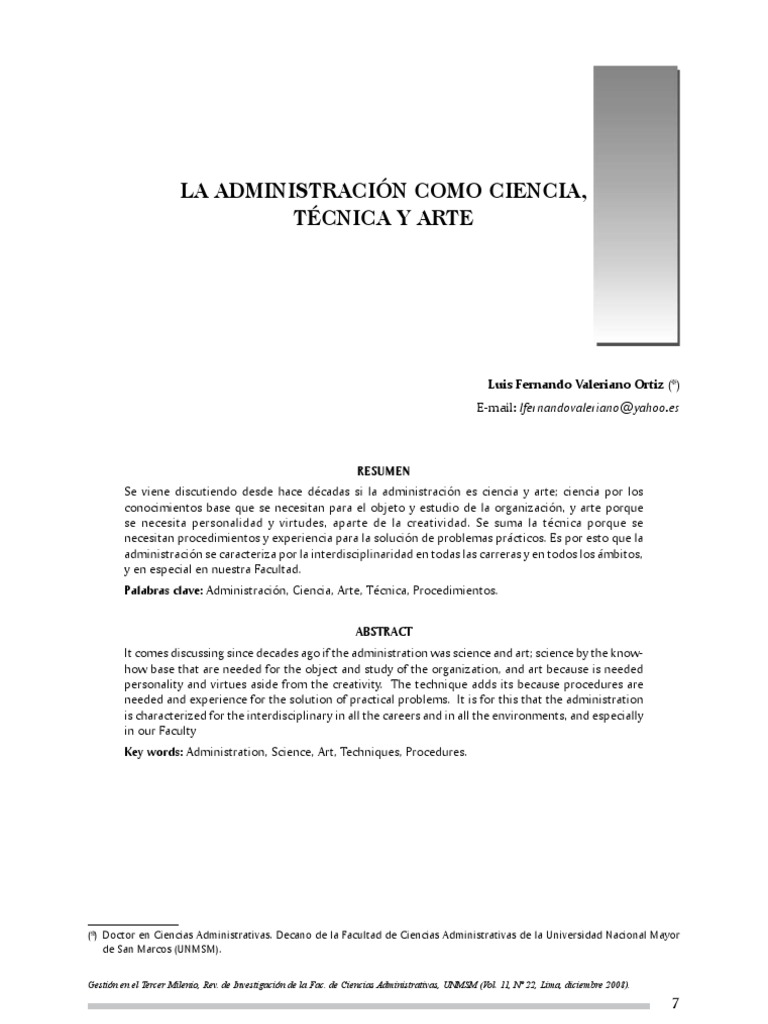 LA ADMINISTRACIÓN COMO CIENCIA, TÉCNICA Y ARTE

Luis Fernando Valeriano Ortiz (*)
E-mail: lfernandovaleriano@yahoo.es

RESUMEN

Se viene discutiendo desde hace décadas si la administración es ciencia y arte; ciencia por los conocimientos base que se necesitan para el objeto y estudio de la organización, y arte porque se necesita personalidad y virtudes, aparte de la creatividad. Se suma la técnica porque se necesitan procedimientos y experiencia para la solución de problemas prácticos. Es por esto que la administración se caracteriza por la interdisciplinaridad en todas las carreras y en todos los ámbitos, y en especial en nuestra Facultad.

Palabras clave: Administración, Ciencia, Arte, Técnica, Procedimientos.

ABSTRACT

It comes discussing since decades ago if the administration was science and art; science by the know-how base that are needed for the object and study of the organization, and art because is needed personality and virtues aside from the creativity. The technique adds its because procedures are needed and experience for the solution of practical problems. It is for this that the administration is characterized for the interdisciplinary in all the careers and in all the environments, and especially in our Faculty

Key words: Administration, Science, Art, Techniques, Procedures.

(*) Doctor en Ciencias Administrativas. Decano de la Facultad de Ciencias Administrativas de la Universidad Nacional Mayor de San Marcos (UNMSM).

Gestión en el Tercer Milenio, Rev. de Investigación de la Fac. de Ciencias Administrativas, UNMSM (Vol. 11, Nº 22, Lima, diciembre 2008).

7